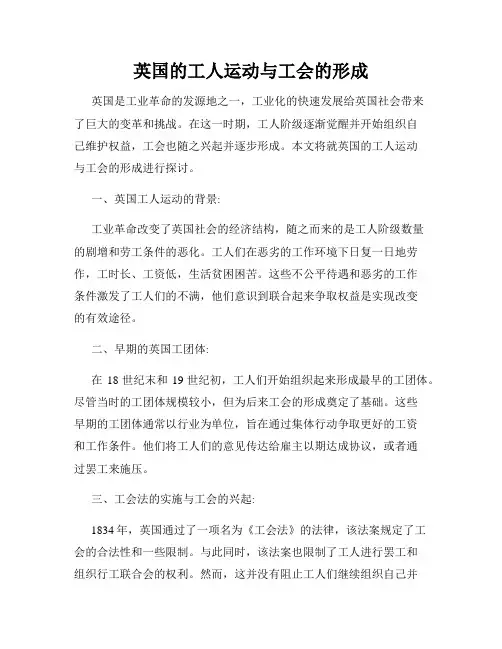 英国的工人运动与工会的形成

英国是工业革命的发源地之一，工业化的快速发展给英国社会带来了巨大的变革和挑战。在这一时期，工人阶级逐渐觉醒并开始组织自己维护权益，工会也随之兴起并逐步形成。本文将就英国的工人运动与工会的形成进行探讨。

一、英国工人运动的背景：

工业革命改变了英国社会的经济结构，随之而来的是工人阶级数量的剧增和劳工条件的恶化。工人们在恶劣的工作环境下日复一日地劳作，工时长、工资低，生活贫困困苦。这些不公平待遇和恶劣的工作条件激发了工人们的不满，他们意识到联合起来争取权益是实现改变的有效途径。

二、早期的英国工团体：

在 18 世纪末和 19 世纪初，工人们开始组织起来形成最早的工团体。尽管当时的工团体规模较小，但为后来工会的形成奠定了基础。这些早期的工团体通常以行业为单位，旨在通过集体行动争取更好的工资和工作条件。他们将工人们的意见传达给雇主以期达成协议，或者通过罢工来施压。

三、工会法的实施与工会的兴起：

1834 年，英国通过了一项名为《工会法》的法律，该法案规定了工会的合法性和一些限制。与此同时，该法案也限制了工人进行罢工和组织行工联合会的权利。然而，这并没有阻止工人们继续组织自己并